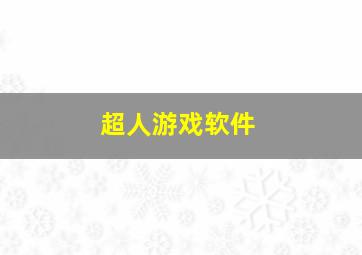 超人游戏软件